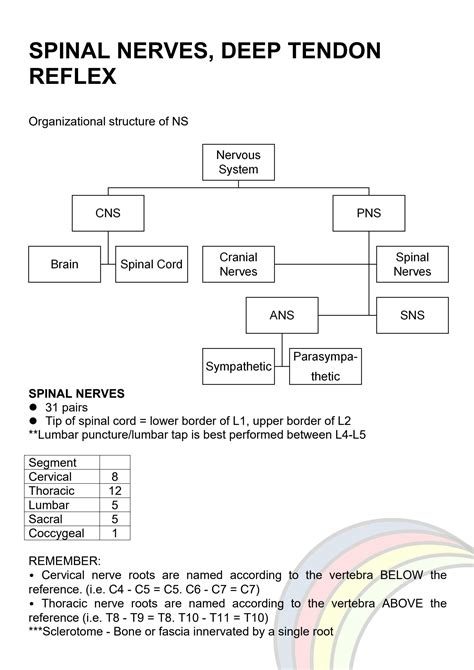 SPINAL NERVES, DEEP TENDON REFLEX

Organizational structure of NS

Nervous System

CNS

PNS

Brain

Spinal Cord

Cranial Nerves

Spinal Nerves

ANS

SNS

Sympathetic

Parasympathetic

SPINAL NERVES
● 31 pairs
● Tip of spinal cord = lower border of L1, upper border of L2
**Lumbar puncture/lumbar tap is best performed between L4-L5

| Segment | |
|---|---|
| Cervical | 8 |
| Thoracic | 12 |
| Lumbar | 5 |
| Sacral | 5 |
| Coccygeal | 1 |

REMEMBER:
• Cervical nerve roots are named according to the vertebra BELOW the reference. (i.e. C4 - C5 = C5. C6 - C7 = C7)
• Thoracic nerve roots are named according to the vertebra ABOVE the reference (i.e. T8 - T9 = T8. T10 - T11 = T10)
***Sclerotome - Bone or fascia innervated by a single root